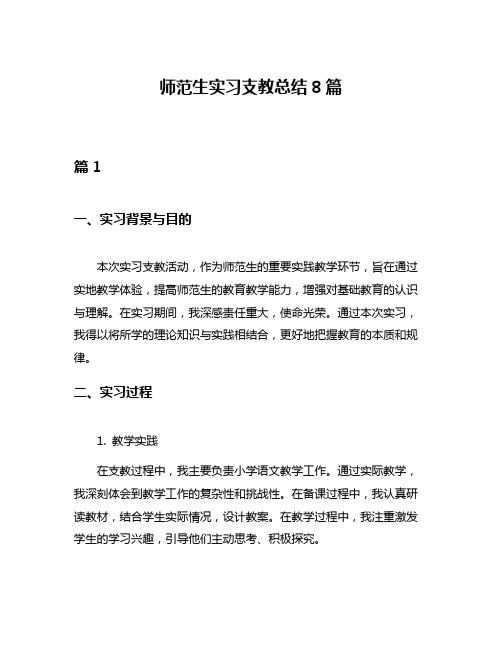 师范生实习支教总结 8 篇

篇 1

一、实习背景与目的

本次实习支教活动，作为师范生的重要实践教学环节，旨在通过实地教学体验，提高师范生的教育教学能力，增强对基础教育的认识与理解。在实习期间，我深感责任重大，使命光荣。通过本次实习，我得以将所学的理论知识与实践相结合，更好地把握教育的本质和规律。

二、实习过程

1. 教学实践

在支教过程中，我主要负责小学语文教学工作。通过实际教学，我深刻体会到教学工作的复杂性和挑战性。在备课过程中，我认真研读教材，结合学生实际情况，设计教案。在教学过程中，我注重激发学生的学习兴趣，引导他们主动思考、积极探究。